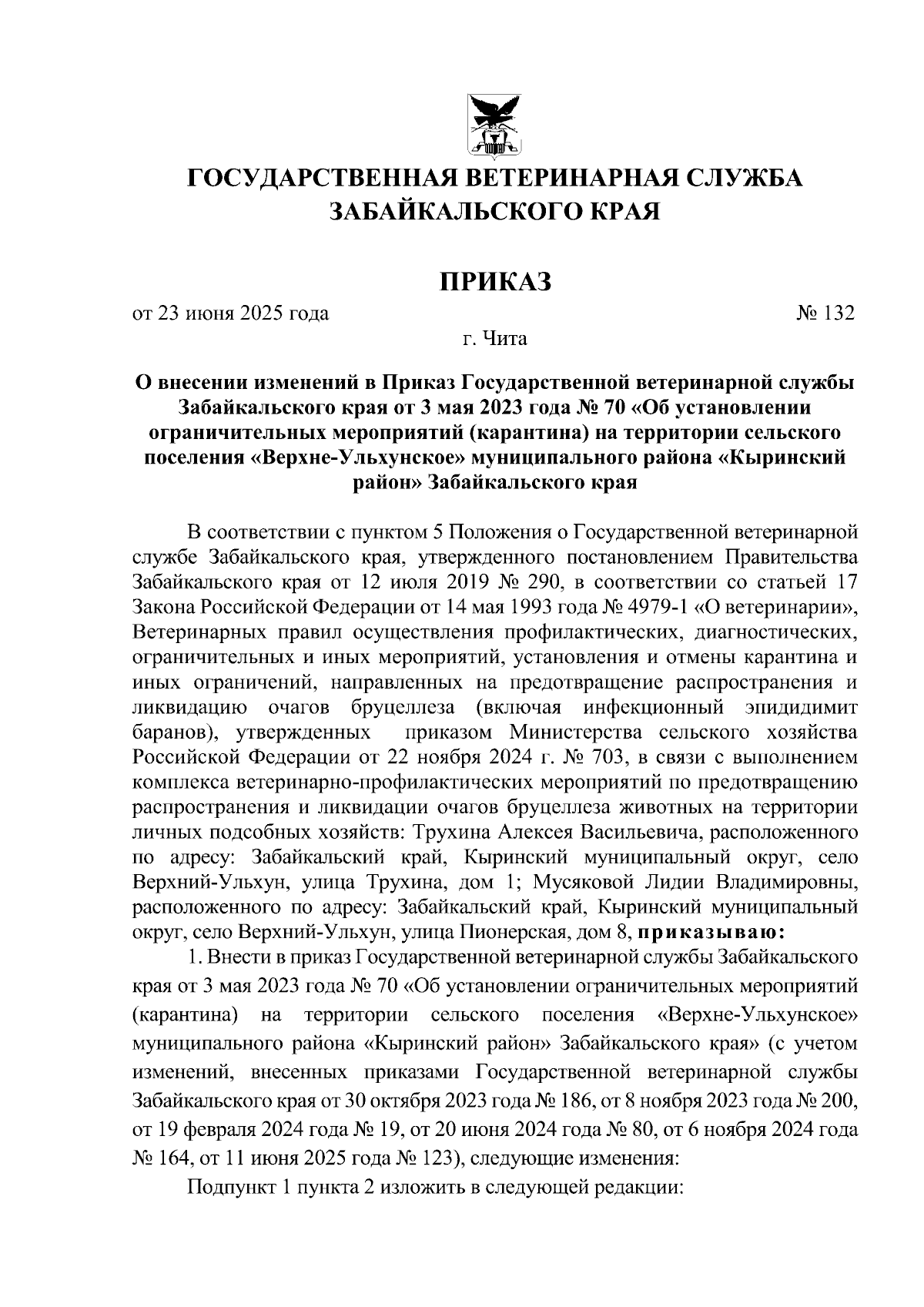 ГОСУДАРСТВЕННАЯ ВЕТЕРИНАРНАЯ СЛУЖБА ЗАБАЙКАЛЬСКОГО КРАЯ

ПРИКАЗ

от 23 июня 2025 года № 132

г. Чита

О внесении изменений в Приказ Государственной ветеринарной службы Забайкальского края от 3 мая 2023 года № 70 «Об установлении ограничительных мероприятий (карантина) на территории сельского поселения «Верхне-Ульхунское» муниципального района «Кыринский район» Забайкальского края

В соответствии с пунктом 5 Положения о Государственной ветеринарной службе Забайкальского края, утвержденного постановлением Правительства Забайкальского края от 12 июля 2019 № 290, в соответствии со статьей 17 Закона Российской Федерации от 14 мая 1993 года № 4979-1 «О ветеринарии», Ветеринарных правил осуществления профилактических, диагностических, ограничительных и иных мероприятий, установления и отмены карантина и иных ограничений, направленных на предотвращение распространения и ликвидацию очагов бруцеллеза (включая инфекционный эпидидимит баранов), утвержденных приказом Министерства сельского хозяйства Российской Федерации от 22 ноября 2024 г. № 703, в связи с выполнением комплекса ветеринарно-профилактических мероприятий по предотвращению распространения и ликвидации очагов бруцеллеза животных на территории личных подсобных хозяйств: Трухина Алексея Васильевича, расположенного по адресу: Забайкальский край, Кыринский муниципальный округ, село Верхний-Ульхун, улица Трухина, дом 1; Мусяковой Лидии Владимировны, расположенного по адресу: Забайкальский край, Кыринский муниципальный округ, село Верхний-Ульхун, улица Пионерская, дом 8, приказываю:

1. Внести в приказ Государственной ветеринарной службы Забайкальского края от 3 мая 2023 года № 70 «Об установлении ограничительных мероприятий (карантина) на территории сельского поселения «Верхне-Ульхунское» муниципального района «Кыринский район» Забайкальского края» (с учетом изменений, внесенных приказами Государственной ветеринарной службы Забайкальского края от 30 октября 2023 года № 186, от 8 ноября 2023 года № 200, от 19 февраля 2024 года № 19, от 20 июня 2024 года № 80, от 6 ноября 2024 года № 164, от 11 июня 2025 года № 123), следующие изменения:

Подпункт 1 пункта 2 изложить в следующей редакции: